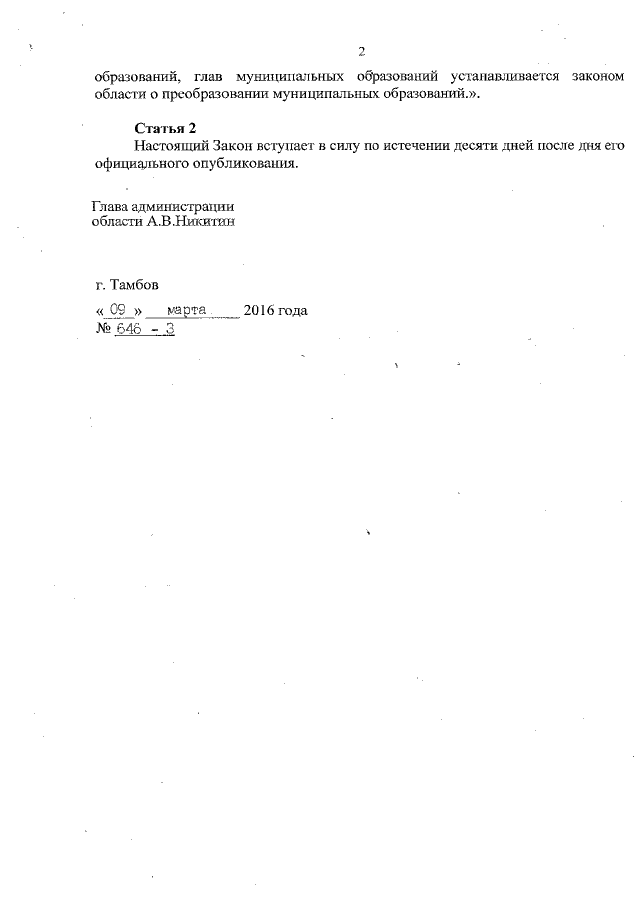 2

образований, глав муниципальных образований устанавливается законом области о преобразовании муниципальных образований.».

Статья 2

Настоящий Закон вступает в силу по истечении десяти дней после дня его официального опубликования.

Глава администрации
области А.В.Никитин

г. Тамбов
« 09 » марта 2016 года
№ 646 - З